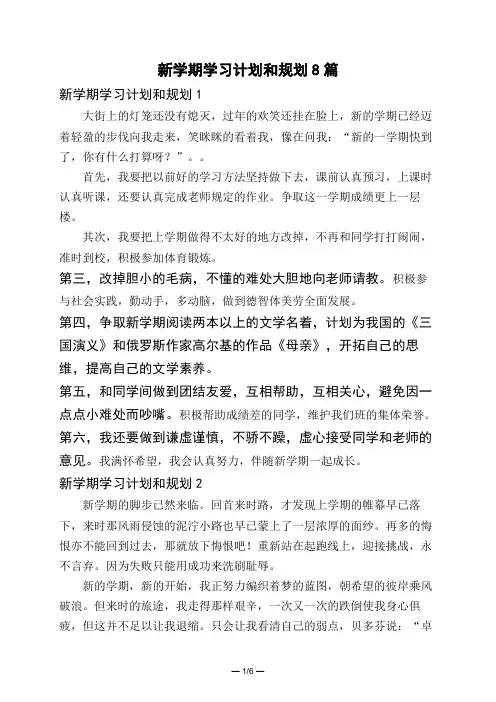 新学期学习计划和规划 8 篇

新学期学习计划和规划 1

大街上的灯笼还没有熄灭，过年的欢笑还挂在脸上，新的学期已经迈着轻盈的步伐向我走来，笑眯眯的看着我，像在问我：“新的一学期快到了，你有什么打算呀？”。。

首先，我要把以前好的学习方法坚持做下去，课前认真预习，上课时认真听课，还要认真完成老师规定的作业。争取这一学期成绩更上一层楼。

其次，我要把上学期做得不太好的地方改掉，不再和同学打打闹闹，准时到校，积极参加体育锻炼。

第三，改掉胆小的毛病，不懂的难处大胆地向老师请教。积极参与社会实践，勤动手，多动脑，做到德智体美劳全面发展。

第四，争取新学期阅读两本以上的文学名着，计划为我国的《三国演义》和俄罗斯作家高尔基的作品《母亲》，开拓自己的思维，提高自己的文学素养。

第五，和同学间做到团结友爱，互相帮助，互相关心，避免因一点点小难处而吵嘴。积极帮助成绩差的同学，维护我们班的集体荣誉。

第六，我还要做到谦虚谨慎，不骄不躁，虚心接受同学和老师的意见。我满怀希望，我会认真努力，伴随新学期一起成长。

新学期学习计划和规划 2

新学期的脚步已然来临。回首来时路，才发现上学期的帷幕早已落下，来时那风雨侵蚀的泥泞小路也早已蒙上了一层浓厚的面纱。再多的悔恨亦不能回到过去，那就放下悔恨吧！重新站在起跑线上，迎接挑战，永不言弃。因为失败只能用成功来洗刷耻辱。

新的学期，新的开始，我正努力编织着梦的蓝图，朝希望的彼岸乘风破浪。但来时的旅途，我走得那样艰辛，一次又一次的跌倒使我身心俱疲，但这并不足以让我退缩。只会让我看清自己的弱点，贝多芬说：“卓

— 1/6 —